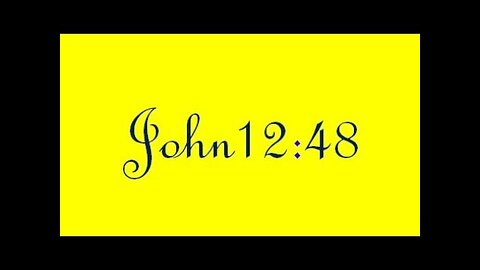 John12:48